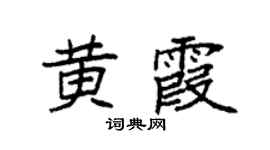 黄霞
词典网